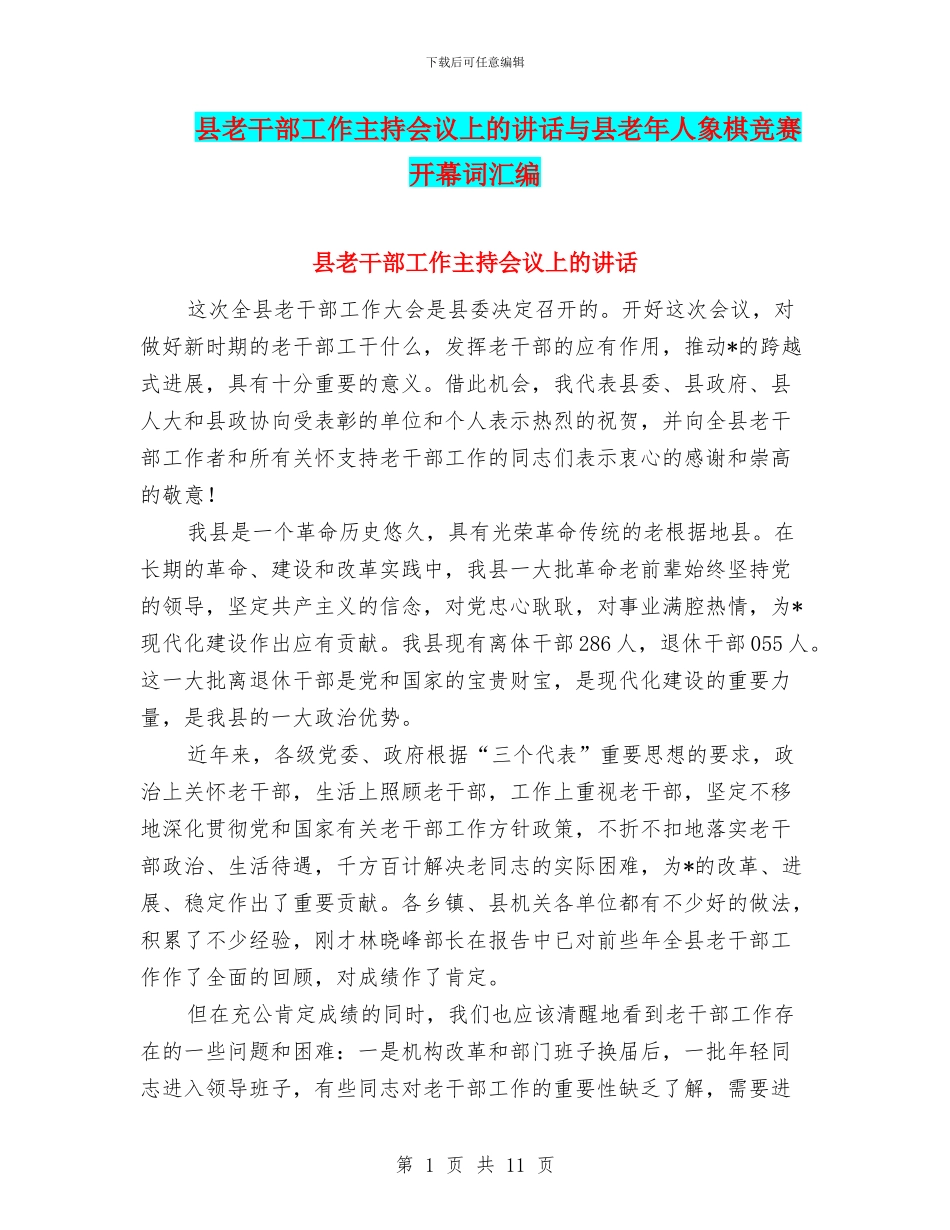 下载后可任意编辑

县老干部工作主持会议上的讲话与县老年人象棋竞赛开幕词汇编

县老干部工作主持会议上的讲话

这次全县老干部工作大会是县委决定召开的。开好这次会议，对做好新时期的老干部工干什么，发挥老干部的应有作用，推动*的跨越式进展，具有十分重要的意义。借此机会，我代表县委、县政府、县人大和县政协向受表彰的单位和个人表示热烈的祝贺，并向全县老干部工作者和所有关怀支持老干部工作的同志们表示衷心的感谢和崇高的敬意！

我县是一个革命历史悠久，具有光荣革命传统的老根据地县。在长期的革命、建设和改革实践中，我县一大批革命老前辈始终坚持党的领导，坚定共产主义的信念，对党忠心耿耿，对事业满腔热情，为*现代化建设作出应有贡献。我县现有离体干部286人，退休干部055人。这一大批离退休干部是党和国家的宝贵财宝，是现代化建设的重要力量，是我县的一大政治优势。

近年来，各级党委、政府根据“三个代表”重要思想的要求，政治上关怀老干部，生活上照顾老干部，工作上重视老干部，坚定不移地深化贯彻党和国家有关老干部工作方针政策，不折不扣地落实老干部政治、生活待遇，千方百计解决老同志的实际困难，为*的改革、进展、稳定作出了重要贡献。各乡镇、县机关各单位都有不少好的做法，积累了不少经验，刚才林晓峰部长在报告中已对前些年全县老干部工作作了全面的回顾，对成绩作了肯定。

但在充公肯定成绩的同时，我们也应该清醒地看到老干部工作存在的一些问题和困难：一是机构改革和部门班子换届后，一批年轻同志进入领导班子，有些同志对老干部工作的重要性缺乏了解，需要进

第 1 页 共 11 页